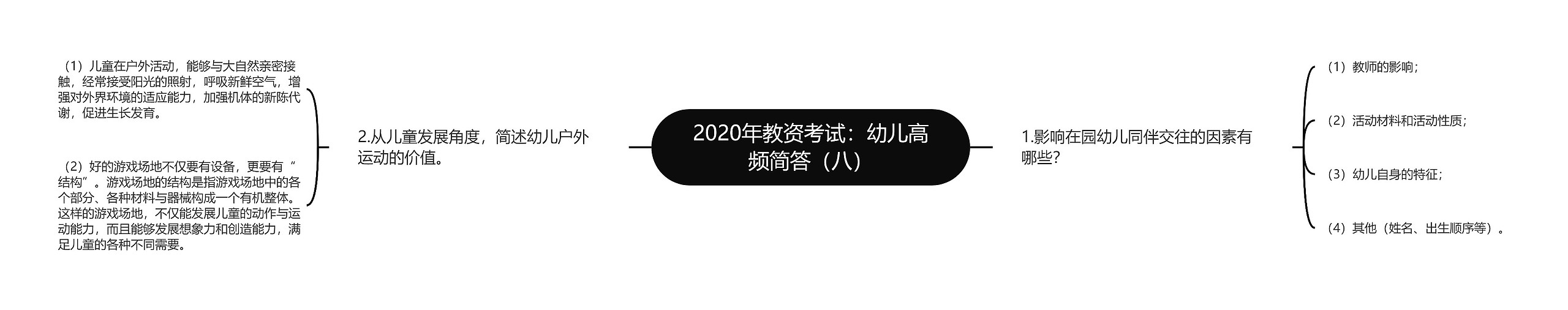 2020年教资考试：幼儿高频简答（八）

1.影响在园幼儿同伴交往的因素有哪些？

（1）教师的影响；

（2）活动材料和活动性质；

（3）幼儿自身的特征；

（4）其他（姓名、出生顺序等）。

2.从儿童发展角度，简述幼儿户外运动的价值。

（1）儿童在户外活动，能够与大自然亲密接触，经常接受阳光的照射，呼吸新鲜空气，增强对外界环境的适应能力，加强机体的新陈代谢，促进生长发育。

（2）好的游戏场地不仅要有设备，更要有“结构”。游戏场地的结构是指游戏场地中的各个部分、各种材料与器械构成一个有机整体。这样的游戏场地，不仅能发展儿童的动作与运动能力，而且能够发展想象力和创造能力，满足儿童的各种不同需要。